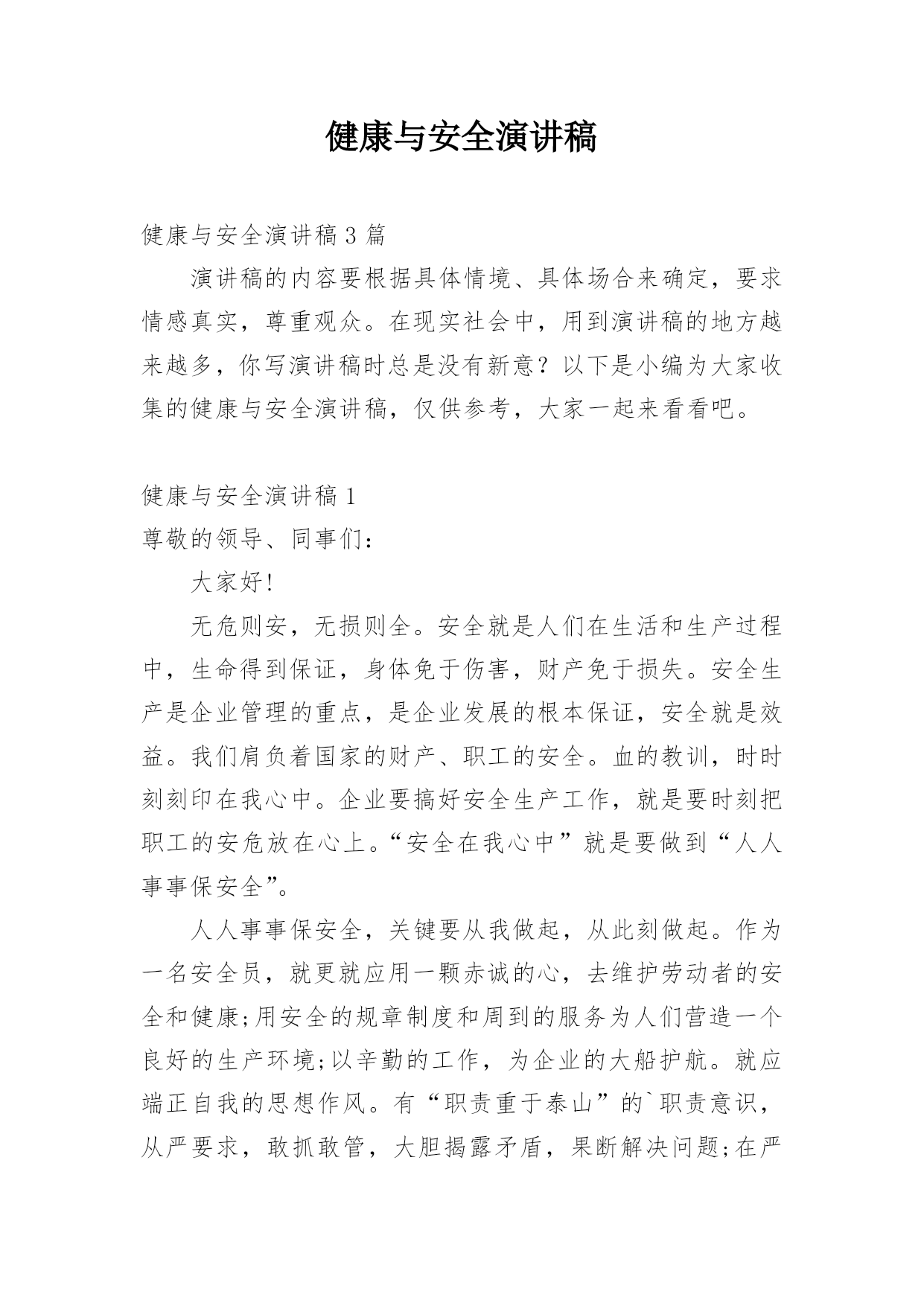 健康与安全演讲稿

健康与安全演讲稿 3 篇

演讲稿的内容要根据具体情境、具体场合来确定，要求情感真实，尊重观众。在现实社会中，用到演讲稿的地方越来越多，你写演讲稿时总是没有新意？以下是小编为大家收集的健康与安全演讲稿，仅供参考，大家一起来看看吧。

健康与安全演讲稿 1

尊敬的领导、同事们：

大家好!

无危则安，无损则全。安全就是人们在生活和生产过程中，生命得到保证，身体免于伤害，财产免于损失。安全生产是企业管理的重点，是企业发展的根本保证，安全就是效益。我们肩负着国家的财产、职工的安全。血的教训，时时刻刻印在我心中。企业要搞好安全生产工作，就是要时刻把职工的安危放在心上。“安全在我心中”就是要做到“人人事事保安全”。

人人事事保安全，关键要从我做起，从此刻做起。作为一名安全员，就更就应用一颗赤诚的心，去维护劳动者的安全和健康;用安全的规章制度和周到的服务为人们营造一个良好的生产环境;以辛勤的工作，为企业的大船护航。就应端正自我的思想作风。有“职责重于泰山”的`职责意识，从严要求，敢抓敢管，大胆揭露矛盾，果断解决问题;在严